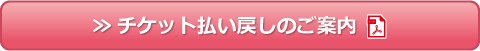 ≫ チケット払い戻しのご案内